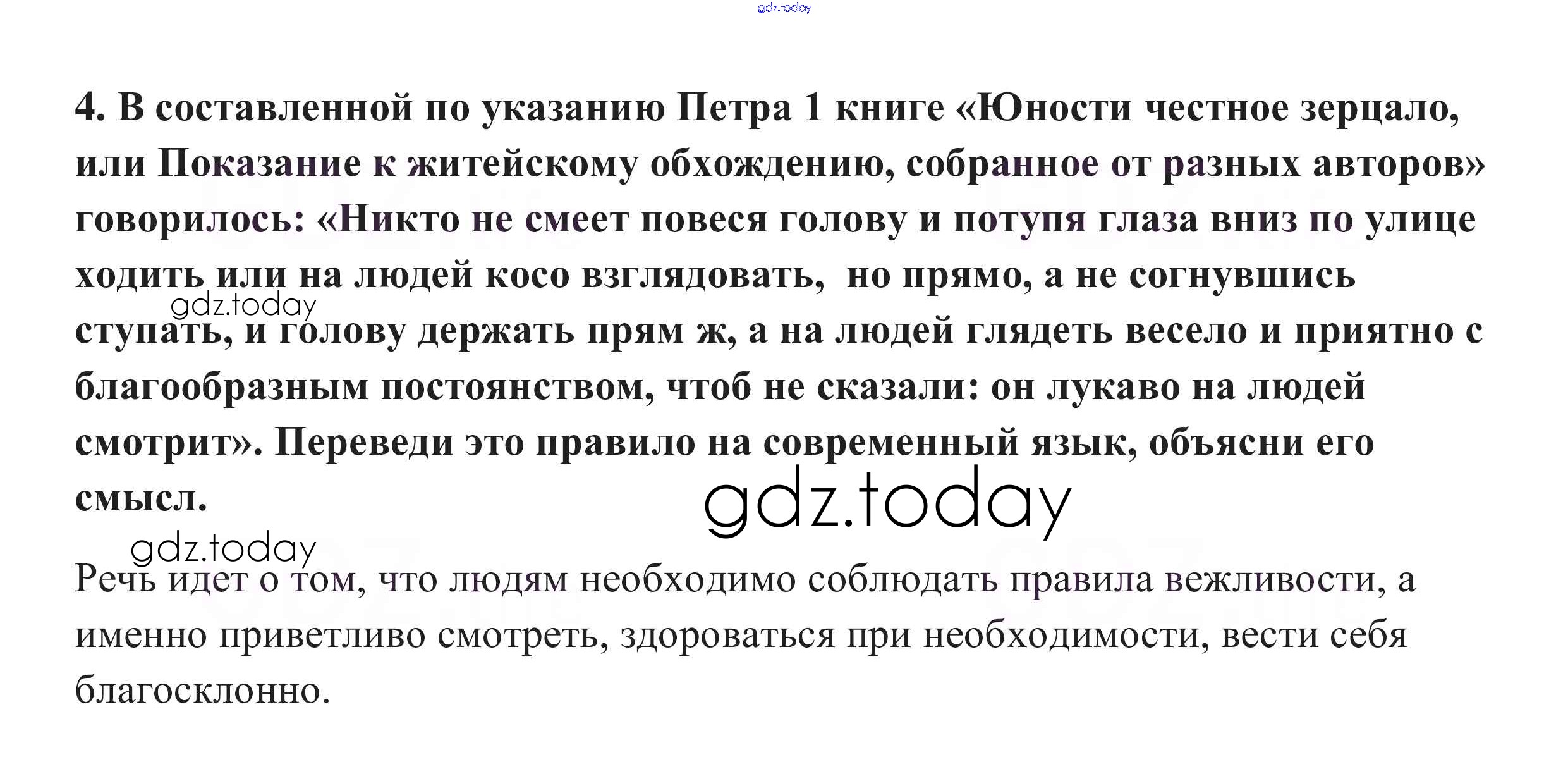 4. В составленной по указанию Петра 1 книге «Юности честное зерцало, или Показание к житейскому обхождению, собранное от разных авторов» говорилось: «Никто не смеет повеся голову и потупя глаза вниз по улице ходить или на людей косо взглядовать, но прямо, а не согнувшись ступать, и голову держать прям ж, а на людей глядеть весело и приятно с благообразным постоянством, чтоб не сказали: он лукаво на людей смотрит». Переведи это правило на современный язык, объясни его смысл.

Речь идет о том, что людям необходимо соблюдать правила вежливости, а именно приветливо смотреть, здороваться при необходимости, вести себя благосклонно.

gdz.today